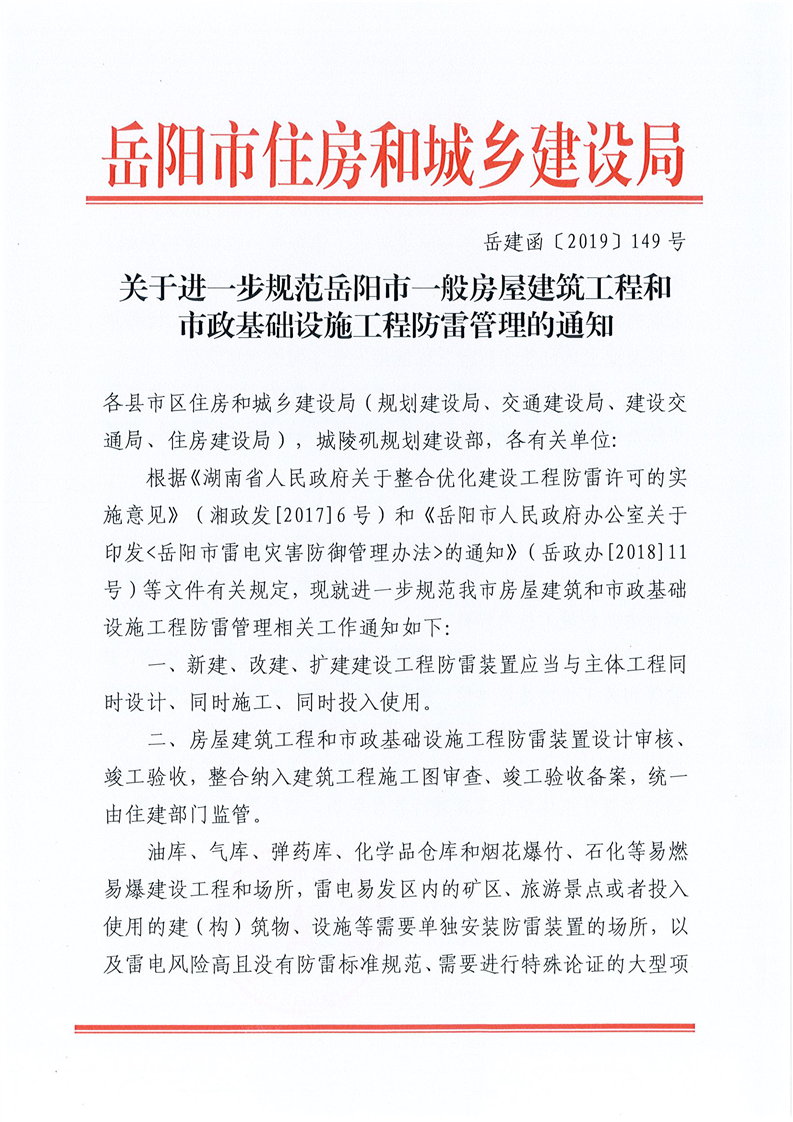 岳阳市住房和城乡建设局

岳建函〔2019〕149号

关于进一步规范岳阳市一般房屋建筑工程和市政基础设施工程防雷管理的通知

各县市区住房和城乡建设局（规划建设局、交通建设局、建设交通局、住房建设局），城陵矶规划建设部，各有关单位:

根据《湖南省人民政府关于整合优化建设工程防雷许可的实施意见》（湘政发[2017]6号）和《岳阳市人民政府办公室关于印发<岳阳市雷电灾害防御管理办法>的通知》（岳政办[2018]11号）等文件有关规定，现就进一步规范我市房屋建筑和市政基础设施工程防雷管理相关工作通知如下:

一、新建、改建、扩建建设工程防雷装置应当与主体工程同时设计、同时施工、同时投入使用。

二、房屋建筑工程和市政基础设施工程防雷装置设计审核、竣工验收，整合纳入建筑工程施工图审查、竣工验收备案，统一由住建部门监管。

油库、气库、弹药库、化学品仓库和烟花爆竹、石化等易燃易爆建设工程和场所，雷电易发区内的矿区、旅游景点或者投入使用的建（构）筑物、设施等需要单独安装防雷装置的场所，以及雷电风险高且没有防雷标准规范、需要进行特殊论证的大型项